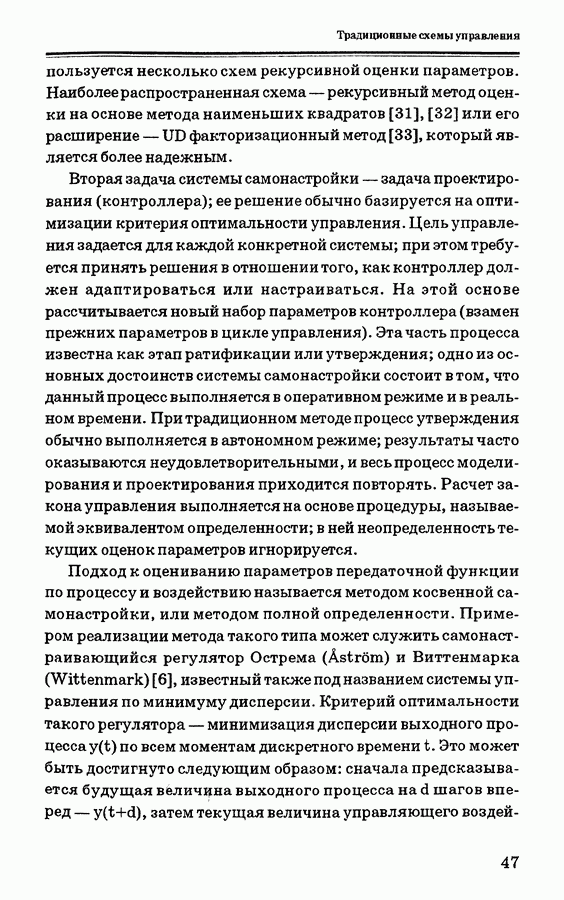 Традиционные схемы управления

пользуется несколько схем рекурсивной оценки параметров. Наиболее распространенная схема — рекурсивный метод оценки на основе метода наименьших квадратов [31], [32] или его расширение — UD факторизационный метод [33], который является более надежным.

Вторая задача системы самонастройки — задача проектирования (контроллера); ее решение обычно базируется на оптимизации критерия оптимальности управления. Цель управления задается для каждой конкретной системы; при этом требуется принять решения в отношении того, как контроллер должен адаптироваться или настраиваться. На этой основе рассчитывается новый набор параметров контроллера (взамен прежних параметров в цикле управления). Эта часть процесса известна как этап ратификации или утверждения; одно из основных достоинств системы самонастройки состоит в том, что данный процесс выполняется в оперативном режиме и в реальном времени. При традиционном методе процесс утверждения обычно выполняется в автономном режиме; результаты часто оказываются неудовлетворительными, и весь процесс моделирования и проектирования приходится повторять. Расчет закона управления выполняется на основе процедуры, называемой эквивалентом определенности; в ней неопределенность текущих оценок параметров игнорируется.

Подход к оцениванию параметров передаточной функции по процессу и воздействию называется методом косвенной самонастройки, или методом полной определенности. Примером реализации метода такого типа может служить самонастраивающийся регулятор Острема (Åström) и Виттенмарка (Wittenmark) [6], известный также под названием системы управления по минимуму дисперсии. Критерий оптимальности такого регулятора — минимизация дисперсии выходного процесса y(t) по всем моментам дискретного времени t. Это может быть достигнуто следующим образом: сначала предсказывается будущая величина выходного процесса на d шагов вперед — y(t+d), затем текущая величина управляющего воздей-

47